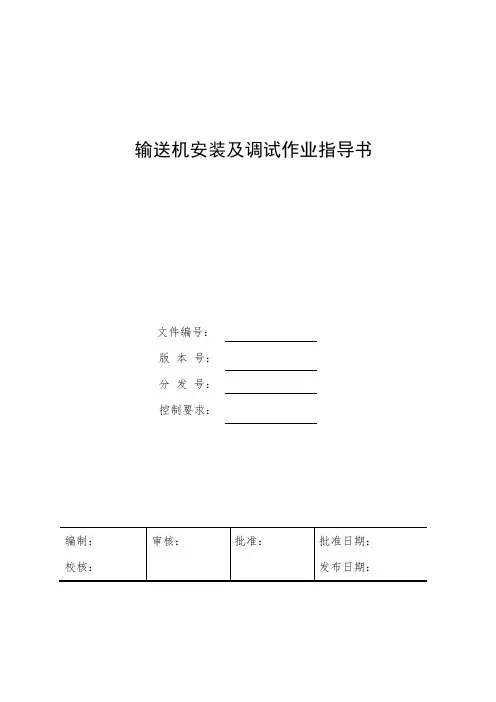 输送机安装及调试作业指导书

文件编号：
版 本 号：
分 发 号：
控制要求：

| 编制：<br>校核： | 审核： | 批准： | 批准日期：<br>发布日期： |
|---|---|---|---|